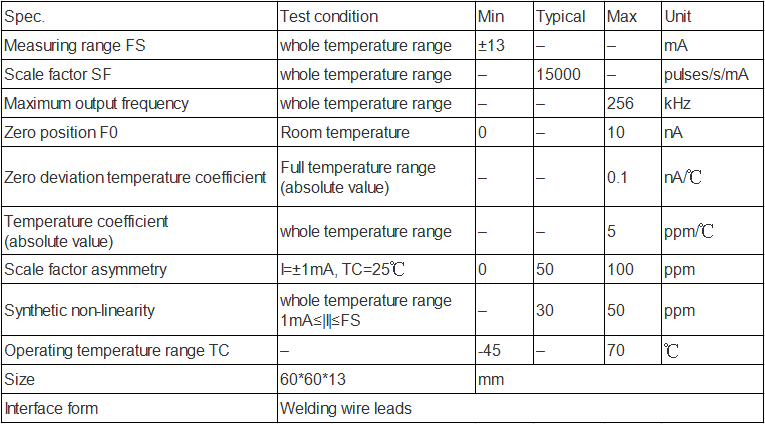 | Spec. | Test condition | Min | Typical | Max | Unit |
|---|---|---|---|---|---|
| Measuring range FS | whole temperature range | ±13 | – | – | mA |
| Scale factor SF | whole temperature range | – | 15000 | – | pulses/s/mA |
| Maximum output frequency | whole temperature range | – | – | 256 | kHz |
| Zero position F0 | Room temperature | 0 | – | 10 | nA |
| Zero deviation temperature coefficient | Full temperature range (absolute value) | – | – | 0.1 | nA/℃ |
| Temperature coefficient (absolute value) | whole temperature range | – | – | 5 | ppm/℃ |
| Scale factor asymmetry | I=±1mA, TC=25℃ | 0 | 50 | 100 | ppm |
| Synthetic non-linearity | whole temperature range 1mA≤\|I\|≤FS | – | 30 | 50 | ppm |
| Operating temperature range TC | – | -45 | – | 70 | ℃ |
| Size | 60*60*13 | mm | | | |
| Interface form | Welding wire leads | | | | |